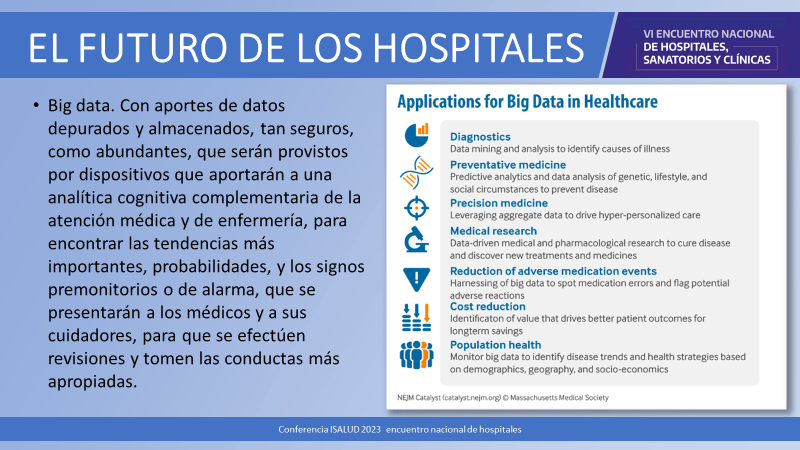 EL FUTURO DE LOS HOSPITALES

VI ENCUENTRO NACIONAL DE HOSPITALES, SANATORIOS Y CLÍNICAS

• Big data. Con aportes de datos depurados y almacenados, tan seguros, como abundantes, que serán provistos por dispositivos que aportarán a una analítica cognitiva complementaria de la atención médica y de enfermería, para encontrar las tendencias más importantes, probabilidades, y los signos premonitorios o de alarma, que se presentarán a los médicos y a sus cuidadores, para que se efectúen revisiones y tomen las conductas más apropiadas.

Applications for Big Data in Healthcare

Diagnostics
Data mining and analysis to identify causes of illness

Preventative medicine
Predictive analytics and data analysis of genetic, lifestyle, and social circumstances to prevent disease

Precision medicine
Leveraging aggregate data to drive hyper-personalized care

Medical research
Data-driven medical and pharmacological research to cure disease and discover new treatments and medicines

Reduction of adverse medication events
Harnessing of big data to spot medication errors and flag potential adverse reactions

Cost reduction
Identificaton of value that drives better patient outcomes for longterm savings

Population health
Monitor big data to identify disease trends and health strategies based on demographics, geography, and socio-economics

NEJM Catalyst (catalyst.nejm.org) © Massachusetts Medical Society

Conferencia ISALUD 2023 encuentro nacional de hospitales